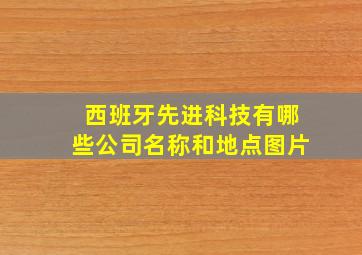 西班牙先进科技有哪些公司名称和地点图片